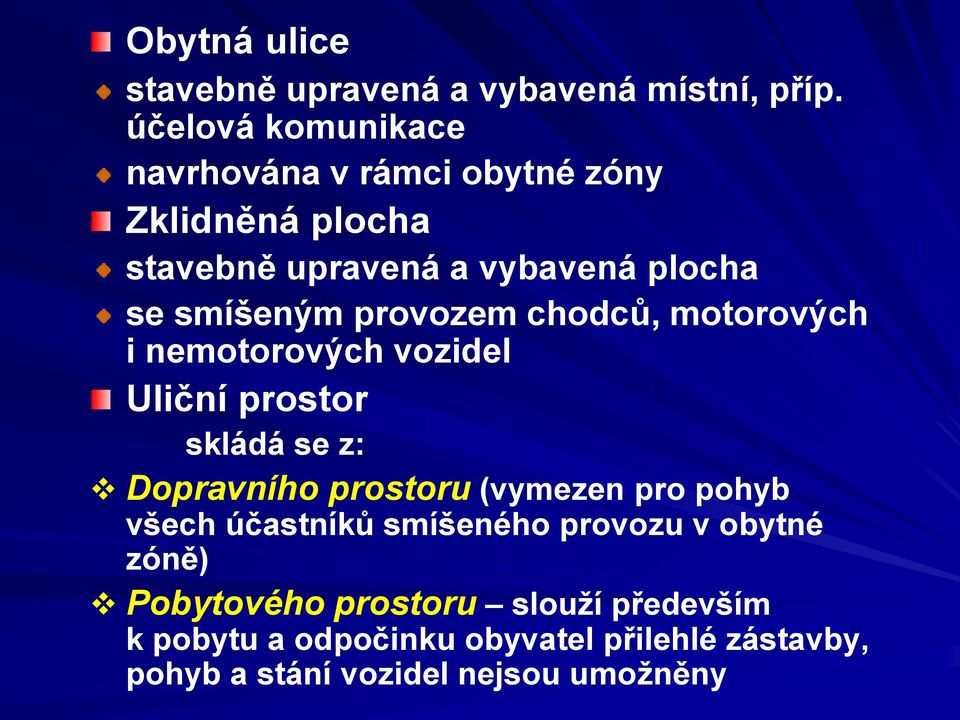 Obytná ulice

stavebně upravená a vybavená místní, příp. účelová komunikace

navrhována v rámci obytné zóny

Zklidněná plocha

stavebně upravená a vybavená plocha

se smíšeným provozem chodců, motorových i nemotorových vozidel

Uliční prostor

skládá se z:

Dopravního prostoru (vymezen pro pohyb všech účastníků smíšeného provozu v obytné zóně)

Pobytového prostoru – slouží především k pobytu a odpočinku obyvatel přilehlé zástavby, pohyb a stání vozidel nejsou umožněny